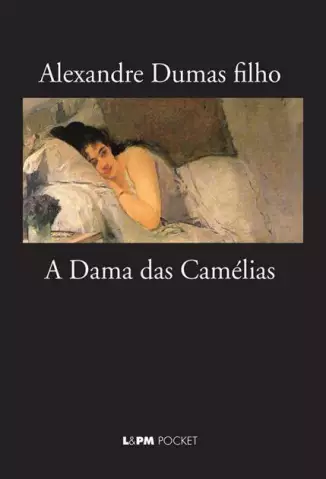 Alexandre Dumas filho

A Dama das Camélias

L&PM POCKET